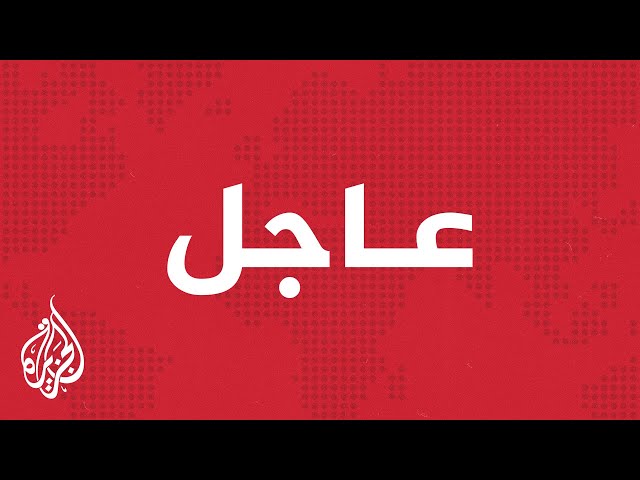 عاجل

الجزيرة